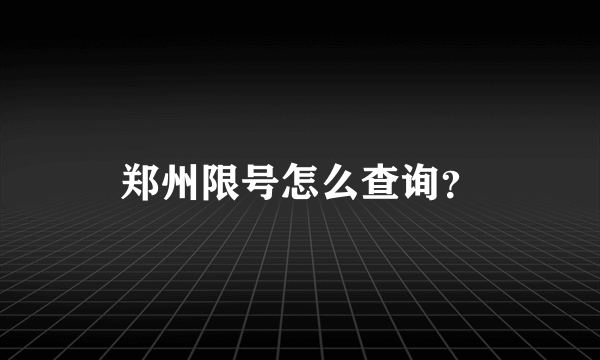 郑州限号怎么查询?